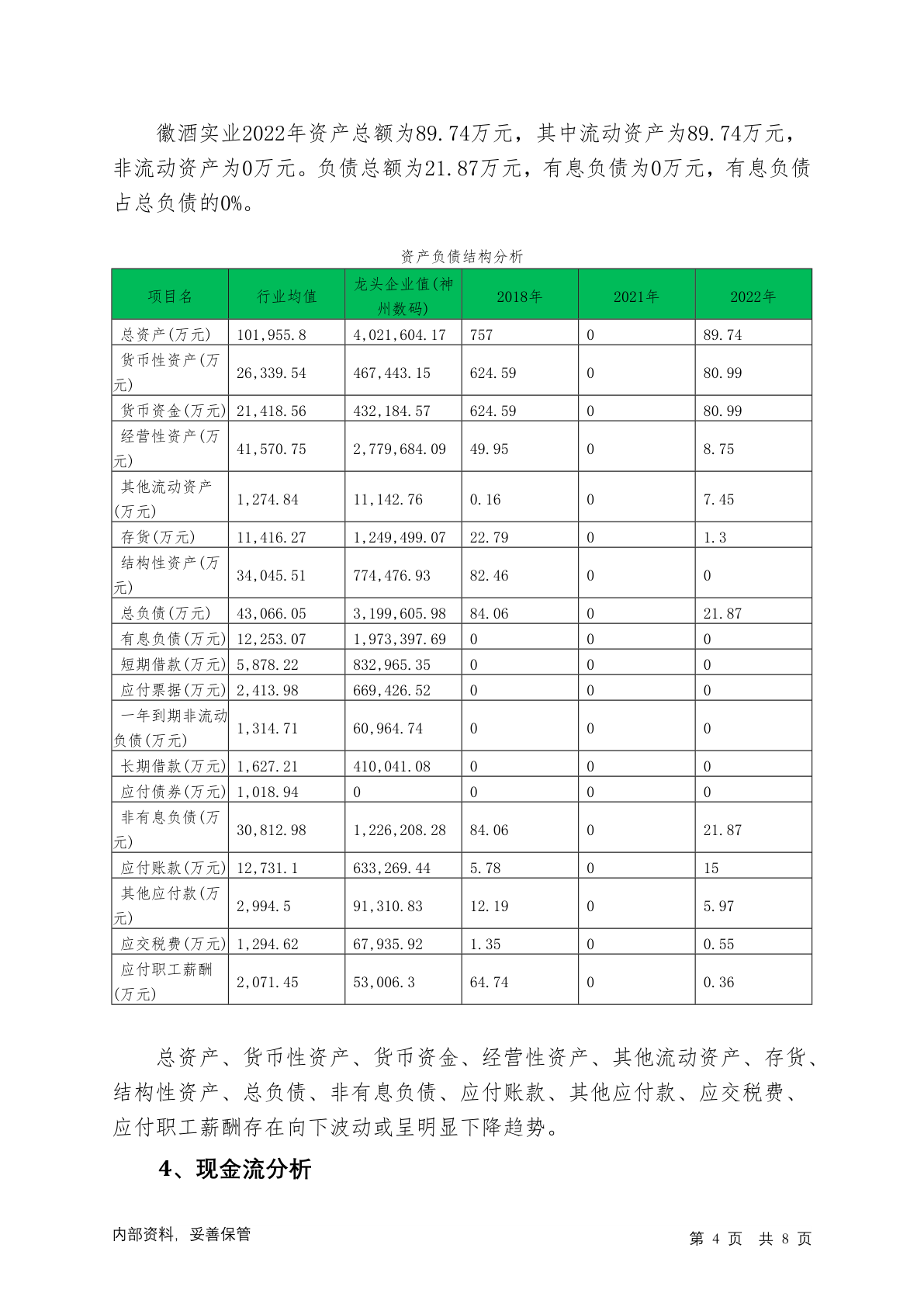 徽酒实业2022年资产总额为89.74万元，其中流动资产为89.74万元，非流动资产为0万元。负债总额为21.87万元，有息负债为0万元，有息负债占总负债的0%。

资产负债结构分析

| 项目名 | 行业均值 | 龙头企业值(神州数码) | 2018年 | 2021年 | 2022年 |
|---|---|---|---|---|---|
| 总资产(万元) | 101,955.8 | 4,021,604.17 | 757 | 0 | 89.74 |
| 货币性资产(万元) | 26,339.54 | 467,443.15 | 624.59 | 0 | 80.99 |
| 货币资金(万元) | 21,418.56 | 432,184.57 | 624.59 | 0 | 80.99 |
| 经营性资产(万元) | 41,570.75 | 2,779,684.09 | 49.95 | 0 | 8.75 |
| 其他流动资产(万元) | 1,274.84 | 11,142.76 | 0.16 | 0 | 7.45 |
| 存货(万元) | 11,416.27 | 1,249,499.07 | 22.79 | 0 | 1.3 |
| 结构性资产(万元) | 34,045.51 | 774,476.93 | 82.46 | 0 | 0 |
| 总负债(万元) | 43,066.05 | 3,199,605.98 | 84.06 | 0 | 21.87 |
| 有息负债(万元) | 12,253.07 | 1,973,397.69 | 0 | 0 | 0 |
| 短期借款(万元) | 5,878.22 | 832,965.35 | 0 | 0 | 0 |
| 应付票据(万元) | 2,413.98 | 669,426.52 | 0 | 0 | 0 |
| 一年到期非流动负债(万元) | 1,314.71 | 60,964.74 | 0 | 0 | 0 |
| 长期借款(万元) | 1,627.21 | 410,041.08 | 0 | 0 | 0 |
| 应付债券(万元) | 1,018.94 | 0 | 0 | 0 | 0 |
| 非有息负债(万元) | 30,812.98 | 1,226,208.28 | 84.06 | 0 | 21.87 |
| 应付账款(万元) | 12,731.1 | 633,269.44 | 5.78 | 0 | 15 |
| 其他应付款(万元) | 2,994.5 | 91,310.83 | 12.19 | 0 | 5.97 |
| 应交税费(万元) | 1,294.62 | 67,935.92 | 1.35 | 0 | 0.55 |
| 应付职工薪酬(万元) | 2,071.45 | 53,006.3 | 64.74 | 0 | 0.36 |

总资产、货币性资产、货币资金、经营性资产、其他流动资产、存货、结构性资产、总负债、非有息负债、应付账款、其他应付款、应交税费、应付职工薪酬存在向下波动或呈明显下降趋势。

4、现金流分析

内部资料，妥善保管

第 4 页 共 8 页